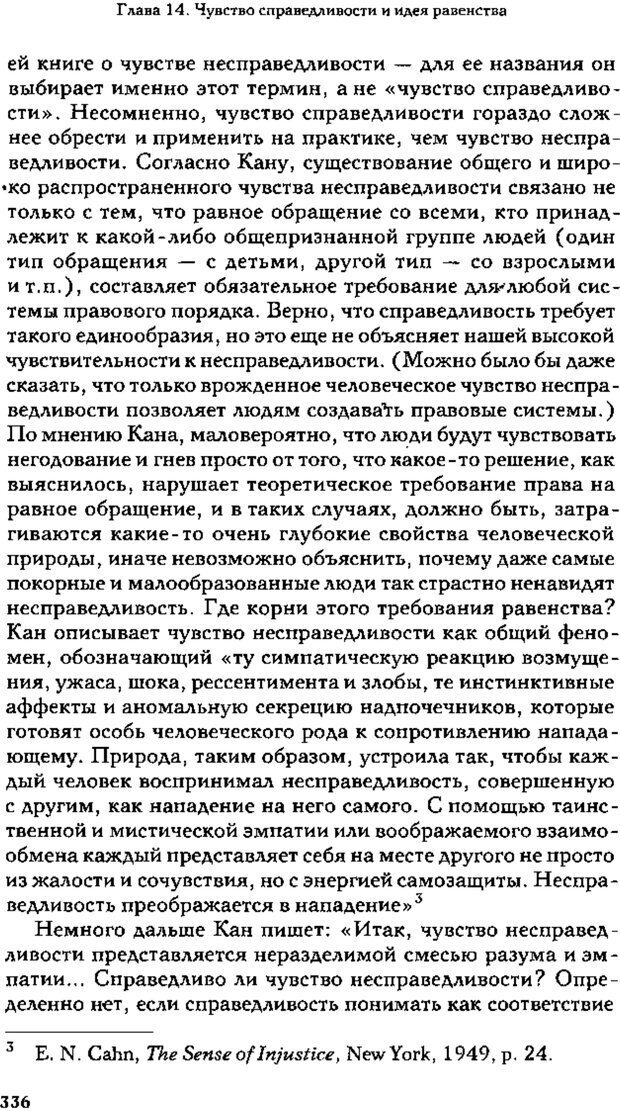 Глава 14. Чувство справедливости и идея равенства

ей книге о чувстве несправедливости — для ее названия он выбирает именно этот термин, а не «чувство справедливости». Несомненно, чувство справедливости гораздо сложнее обрести и применить на практике, чем чувство несправедливости. Согласно Кану, существование общего и широко распространенного чувства несправедливости связано не только с тем, что равное обращение со всеми, кто принадлежит к какой-либо общепризнанной группе людей (один тип обращения — с детьми, другой тип — со взрослыми и т.п.), составляет обязательное требование для любой системы правового порядка. Верно, что справедливость требует такого единообразия, но это еще не объясняет нашей высокой чувствительности к несправедливости. (Можно было бы даже сказать, что только врожденное человеческое чувство несправедливости позволяет людям создавать правовые системы.) По мнению Кана, маловероятно, что люди будут чувствовать негодование и гнев просто от того, что какое-то решение, как выяснилось, нарушает теоретическое требование права на равное обращение, и в таких случаях, должно быть, затрагиваются какие-то очень глубокие свойства человеческой природы, иначе невозможно объяснить, почему даже самые покорные и малообразованные люди так страстно ненавидят несправедливость. Где корни этого требования равенства? Кан описывает чувство несправедливости как общий феномен, обозначающий «ту симпатическую реакцию возмущения, ужаса, шока, рессентимента и злобы, те инстинктивные аффекты и аномальную секрецию надпочечников, которые готовят особь человеческого рода к сопротивлению нападающему. Природа, таким образом, устроила так, чтобы каждый человек воспринимал несправедливость, совершенную с другим, как нападение на него самого. С помощью таинственной и мистической эмпатии или воображаемого взаимообмена каждый представляет себя на месте другого не просто из жалости и сочувствия, но с энергией самозащиты. Несправедливость преображается в нападение»$^3$

Немного дальше Кан пишет: «Итак, чувство несправедливости представляется неразделимой смесью разума и эмпатии... Справедливо ли чувство несправедливости? Определенно нет, если справедливость понимать как соответствие

$^3$ E. N. Cahn, The Sense of Injustice, New York, 1949, p. 24.

336